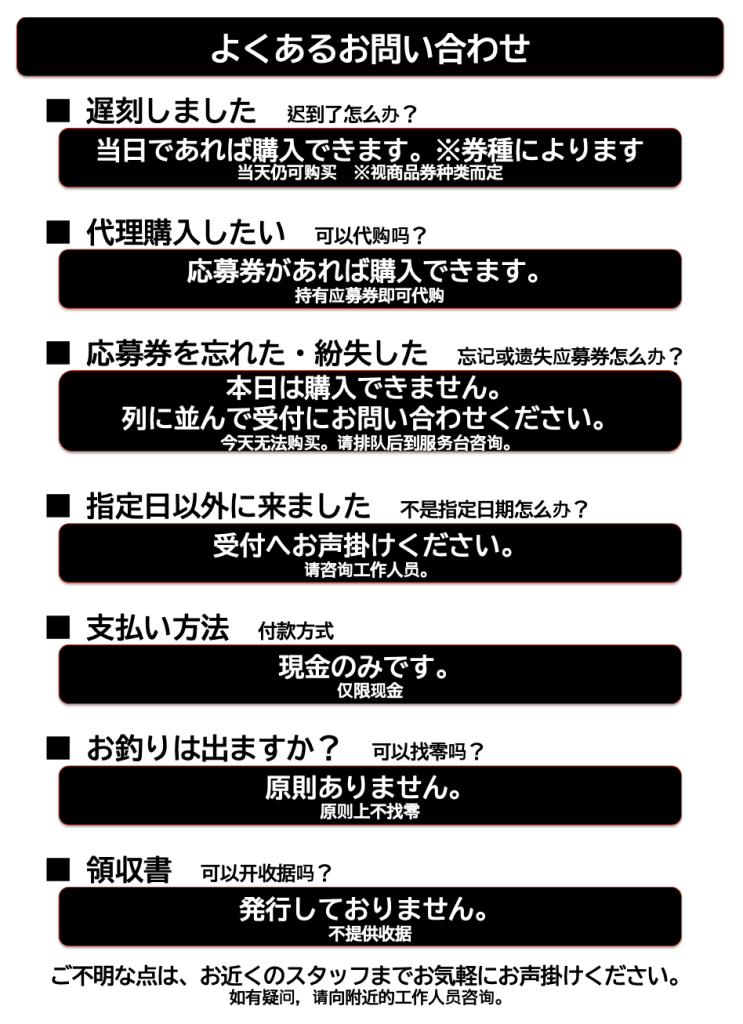 よくあるお問い合わせ

■ 遅刻しました 迟到了怎么办？

当日であれば購入できます。※券種によります
当天仍可购买 ※视商品券种类而定

■ 代理購入したい 可以代购吗？

応募券があれば購入できます。
持有应募券即可代购

■ 応募券を忘れた・紛失した 忘记或遗失应募券怎么办？

本日は購入できません。
列に並んで受付にお問い合わせください。
今天无法购买。请排队后到服务台咨询。

■ 指定日以外に来ました 不是指定日期怎么办？

受付へお声掛けください。
请咨询工作人员。

■ 支払い方法 付款方式

現金のみです。
仅限现金

■ お釣りは出ますか？ 可以找零吗？

原則ありません。
原则上不找零

■ 領収書 可以开收据吗？

発行しておりません。
不提供收据

ご不明な点は、お近くのスタッフまでお気軽にお声掛けください。
如有疑问，请向附近的工作人员咨询。